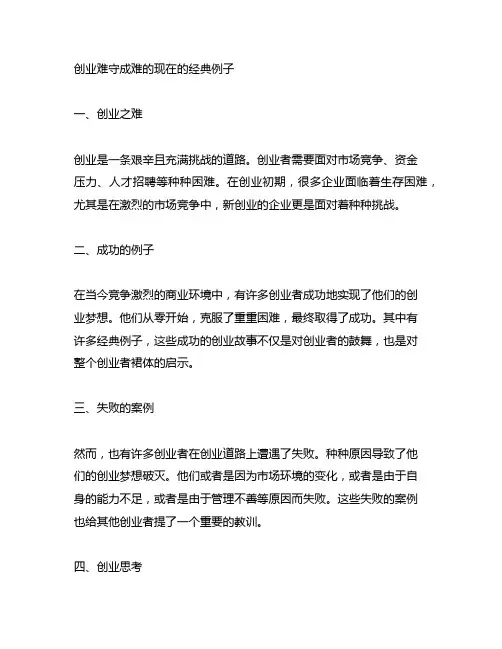 创业难守成难的现在的经典例子

一、创业之难

创业是一条艰辛且充满挑战的道路。创业者需要面对市场竞争、资金压力、人才招聘等种种困难。在创业初期，很多企业面临着生存困难，尤其是在激烈的市场竞争中，新创业的企业更是面对着种种挑战。

二、成功的例子

在当今竞争激烈的商业环境中，有许多创业者成功地实现了他们的创业梦想。他们从零开始，克服了重重困难，最终取得了成功。其中有许多经典例子，这些成功的创业故事不仅是对创业者的鼓舞，也是对整个创业者裙体的启示。

三、失败的案例

然而，也有许多创业者在创业道路上遭遇了失败。种种原因导致了他们的创业梦想破灭。他们或者是因为市场环境的变化，或者是由于自身的能力不足，或者是由于管理不善等原因而失败。这些失败的案例也给其他创业者提了一个重要的教训。

四、创业思考